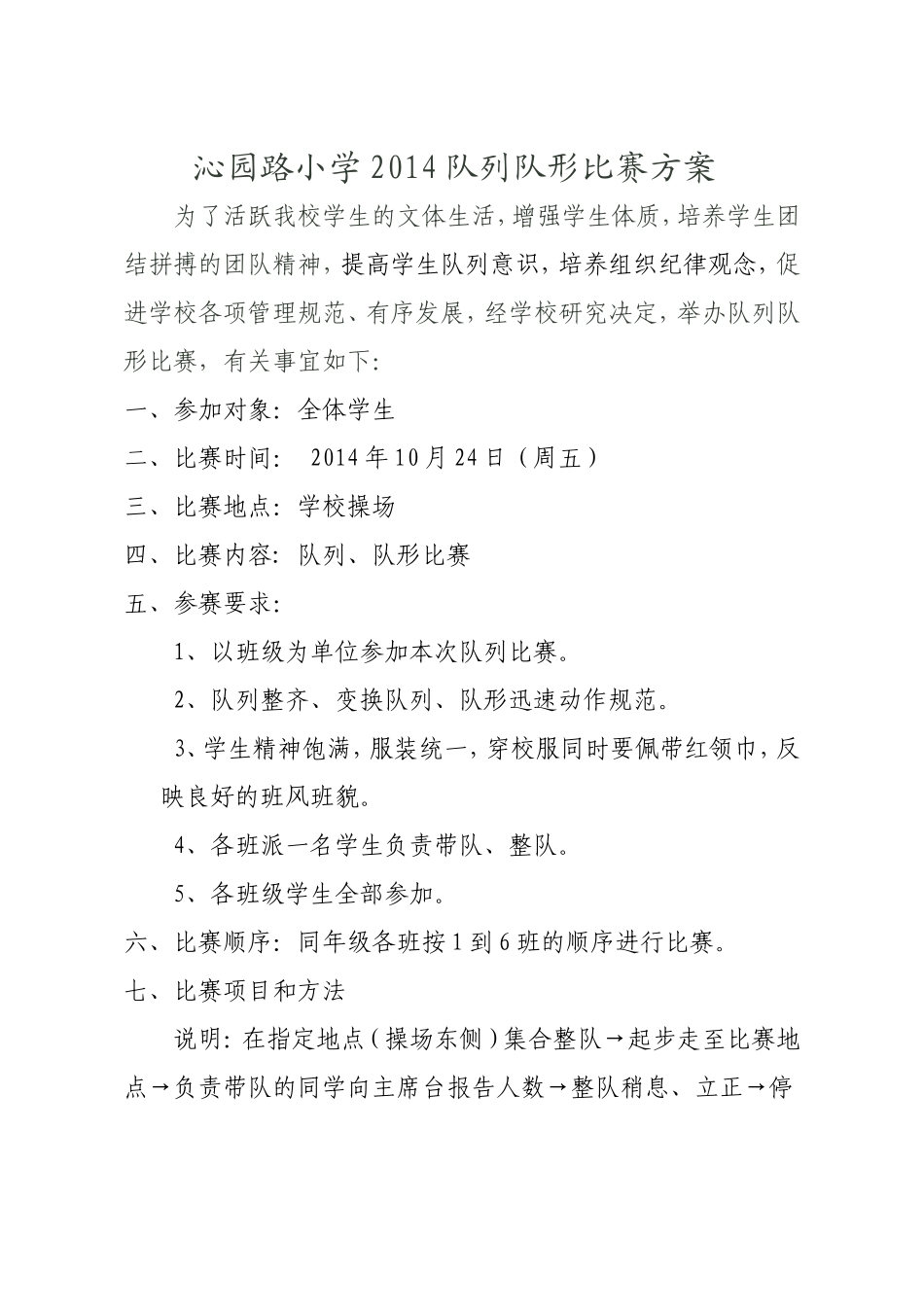 沁园路小学2014队列队形比赛方案

为了活跃我校学生的文体生活，增强学生体质，培养学生团结拼搏的团队精神，提高学生队列意识，培养组织纪律观念，促进学校各项管理规范、有序发展，经学校研究决定，举办队列队形比赛，有关事宜如下：

一、参加对象：全体学生

二、比赛时间： 2014年10月24日（周五）

三、比赛地点：学校操场

四、比赛内容：队列、队形比赛

五、参赛要求：

1、以班级为单位参加本次队列比赛。

2、队列整齐、变换队列、队形迅速动作规范。

3、学生精神饱满，服装统一，穿校服同时要佩带红领巾，反映良好的班风班貌。

4、各班派一名学生负责带队、整队。

5、各班级学生全部参加。

六、比赛顺序：同年级各班按1到6班的顺序进行比赛。

七、比赛项目和方法

说明：在指定地点（操场东侧）集合整队→起步走至比赛地点→负责带队的同学向主席台报告人数→整队稍息、立正→停